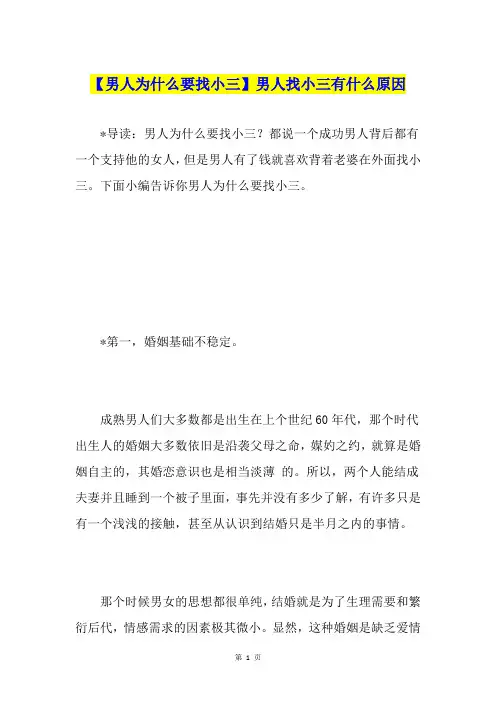 【男人为什么要找小三】男人找小三有什么原因

*导读：男人为什么要找小三？都说一个成功男人背后都有一个支持他的女人，但是男人有了钱就喜欢背着老婆在外面找小三。下面小编告诉你男人为什么要找小三。

*第一，婚姻基础不稳定。

成熟男人们大多数都是出生在上个世纪60年代，那个时代出生人的婚姻大多数依旧是沿袭父母之命，媒妁之约，就算是婚姻自主的，其婚恋意识也是相当淡薄 的。所以，两个人能结成夫妻并且睡到一个被子里面，事先并没有多少了解，有许多只是有一个浅浅的接触，甚至从认识到结婚只是半月之内的事情。

那个时候男女的思想都很单纯，结婚就是为了生理需要和繁衍后代，情感需求的因素极其微小。显然，这种婚姻是缺乏爱情

第 1 页